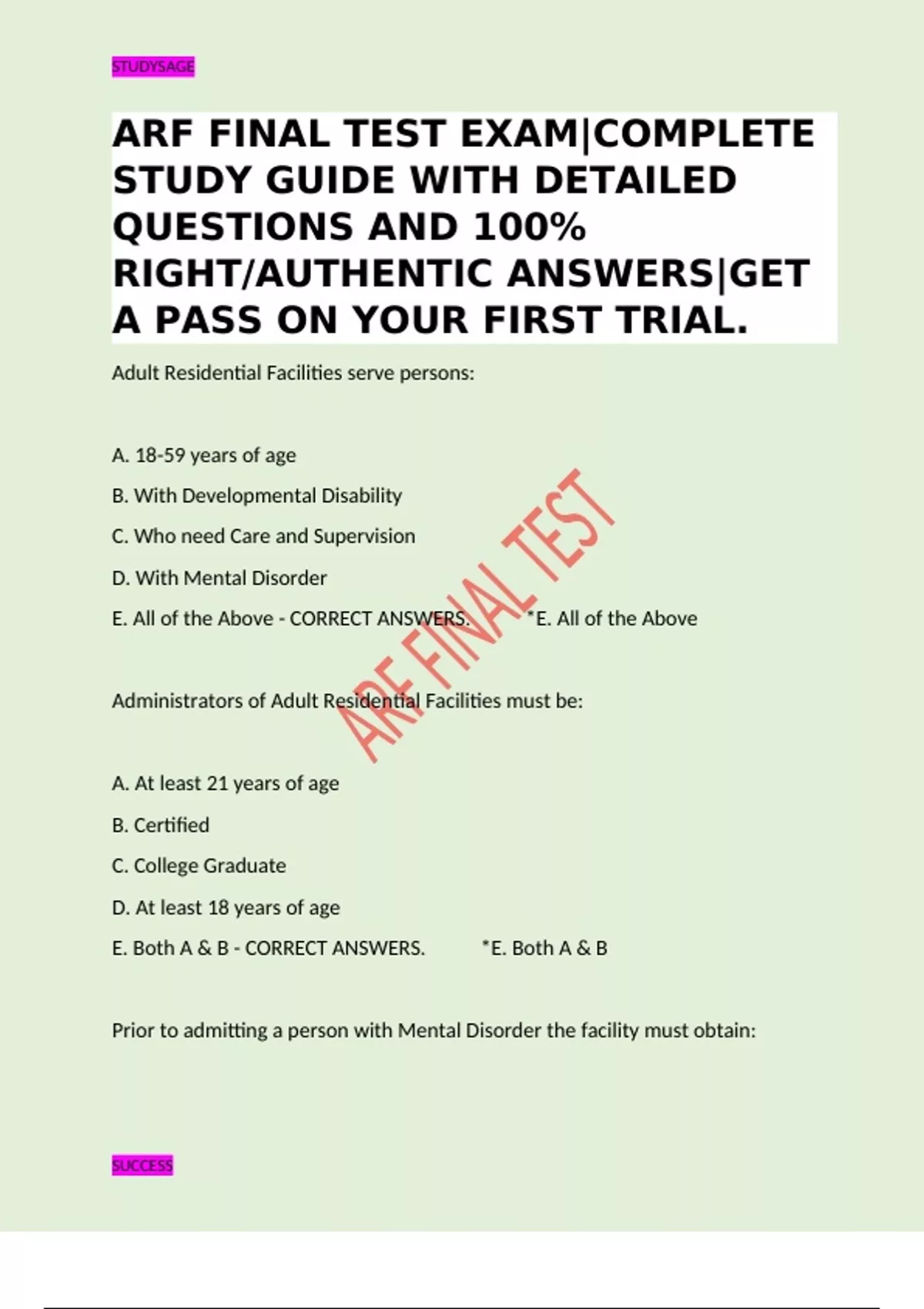 STUDYSAGE

ARF FINAL TEST EXAM|COMPLETE STUDY GUIDE WITH DETAILED QUESTIONS AND 100% RIGHT/AUTHENTIC ANSWERS|GET A PASS ON YOUR FIRST TRIAL.

Adult Residential Facilities serve persons:

A. 18-59 years of age

B. With Developmental Disability

C. Who need Care and Supervision

D. With Mental Disorder

E. All of the Above - CORRECT ANSWERS. *E. All of the Above

ARF FINAL TEST

Administrators of Adult Residential Facilities must be:

A. At least 21 years of age

B. Certified

C. College Graduate

D. At least 18 years of age

E. Both A & B - CORRECT ANSWERS. *E. Both A & B

Prior to admitting a person with Mental Disorder the facility must obtain:

SUCCESS